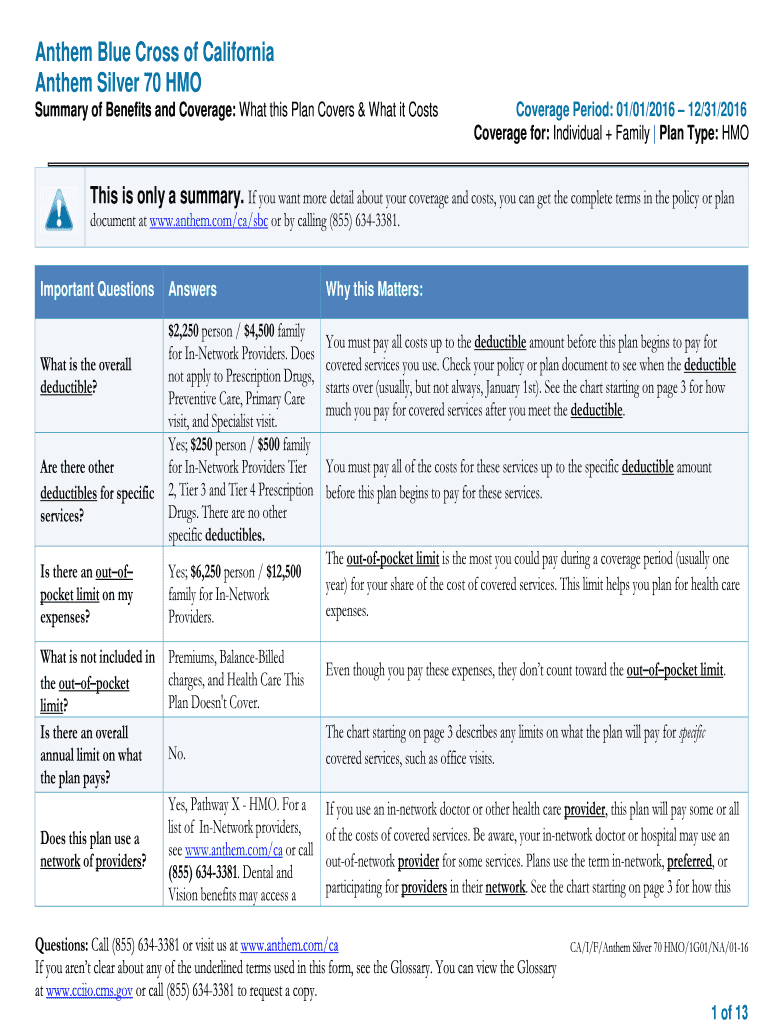 Anthem Blue Cross of California
Anthem Silver 70 HMO

Summary of Benefits and Coverage: What this Plan Covers & What it Costs

Coverage Period: 01/01/2016 – 12/31/2016
Coverage for: Individual + Family | Plan Type: HMO

This is only a summary. If you want more detail about your coverage and costs, you can get the complete terms in the policy or plan document at www.anthem.com/ca/sbc or by calling (855) 634-3381.

| Important Questions | Answers | Why this Matters: |
|---|---|---|
| What is the overall deductible? | $2,250 person / $4,500 family for In-Network Providers. Does not apply to Prescription Drugs, Preventive Care, Primary Care visit, and Specialist visit. | You must pay all costs up to the deductible amount before this plan begins to pay for covered services you use. Check your policy or plan document to see when the deductible starts over (usually, but not always, January 1st). See the chart starting on page 3 for how much you pay for covered services after you meet the deductible. |
| Are there other deductibles for specific services? | Yes; $250 person / $500 family for In-Network Providers Tier 2, Tier 3 and Tier 4 Prescription Drugs. There are no other specific deductibles. | You must pay all of the costs for these services up to the specific deductible amount before this plan begins to pay for these services. |
| Is there an out–of–pocket limit on my expenses? | Yes; $6,250 person / $12,500 family for In-Network Providers. | The out-of-pocket limit is the most you could pay during a coverage period (usually one year) for your share of the cost of covered services. This limit helps you plan for health care expenses. |
| What is not included in the out–of–pocket limit? | Premiums, Balance-Billed charges, and Health Care This Plan Doesn't Cover. | Even though you pay these expenses, they don't count toward the out–of–pocket limit. |
| Is there an overall annual limit on what the plan pays? | No. | The chart starting on page 3 describes any limits on what the plan will pay for specific covered services, such as office visits. |
| Does this plan use a network of providers? | Yes, Pathway X - HMO. For a list of In-Network providers, see www.anthem.com/ca or call (855) 634-3381. Dental and Vision benefits may access a | If you use an in-network doctor or other health care provider, this plan will pay some or all of the costs of covered services. Be aware, your in-network doctor or hospital may use an out-of-network provider for some services. Plans use the term in-network, preferred, or participating for providers in their network. See the chart starting on page 3 for how this |

Questions: Call (855) 634-3381 or visit us at www.anthem.com/ca
If you aren't clear about any of the underlined terms used in this form, see the Glossary. You can view the Glossary at www.cciio.cms.gov or call (855) 634-3381 to request a copy.

CA/I/F/Anthem Silver 70 HMO/1G01/NA/01-16

1 of 13